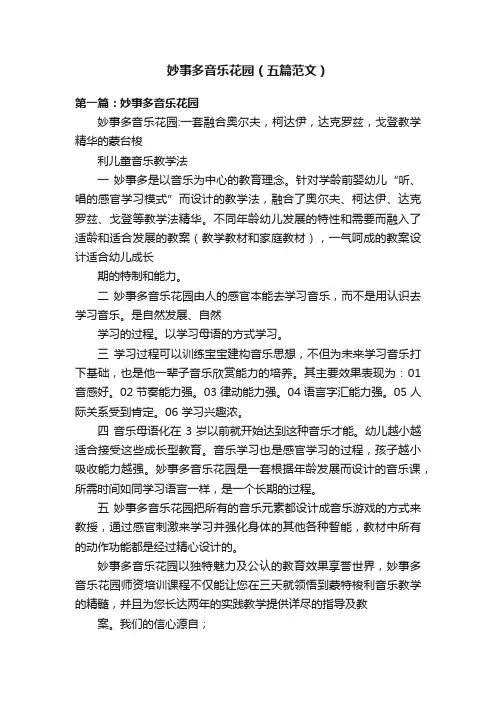 妙事多音乐花园（五篇范文）

第一篇：妙事多音乐花园

妙事多音乐花园:一套融合奥尔夫，柯达伊，达克罗兹，戈登教学精华的蒙台梭

利儿童音乐教学法

一 妙事多是以音乐为中心的教育理念。针对学龄前婴幼儿“听、唱的感官学习模式”而设计的教学法，融合了奥尔夫、柯达伊、达克罗兹、戈登等教学法精华。不同年龄幼儿发展的特性和需要而融入了适龄和适合发展的教案（教学教材和家庭教材），一气呵成的教案设计适合幼儿成长

期的特制和能力。

二 妙事多音乐花园由人的感官本能去学习音乐，而不是用认识去学习音乐。是自然发展、自然

学习的过程。以学习母语的方式学习。

三 学习过程可以训练宝宝建构音乐思想，不但为未来学习音乐打下基础，也是他一辈子音乐欣赏能力的培养。其主要效果表现为：01 音感好。02 节奏能力强。03 律动能力强。04 语言字汇能力强。05 人际关系受到肯定。06 学习兴趣浓。

四 音乐母语化在 3 岁以前就开始达到这种音乐才能。幼儿越小越适合接受这些成长型教育。音乐学习也是感官学习的过程，孩子越小吸收能力越强。妙事多音乐花园是一套根据年龄发展而设计的音乐课，所需时间如同学习语言一样，是一个长期的过程。

五 妙事多音乐花园把所有的音乐元素都设计成音乐游戏的方式来教授，通过感官刺激来学习并强化身体的其他各种智能，教材中所有的动作功能都是经过精心设计的。

妙事多音乐花园以独特魅力及公认的教育效果享誉世界，妙事多音乐花园师资培训课程不仅能让您在三天就领悟到蒙特梭利音乐教学的精髓，并且为您长达两年的实践教学提供详尽的指导及教

案。我们的信心源自；